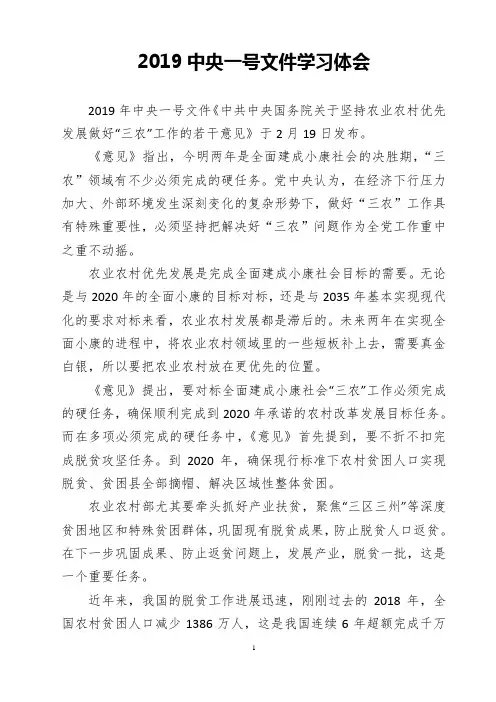 2019 中央一号文件学习体会

2019 年中央一号文件《中共中央国务院关于坚持农业农村优先发展做好“三农”工作的若干意见》于 2 月 19 日发布。

《意见》指出，今明两年是全面建成小康社会的决胜期，“三农”领域有不少必须完成的硬任务。党中央认为，在经济下行压力加大、外部环境发生深刻变化的复杂形势下，做好“三农”工作具有特殊重要性，必须坚持把解决好“三农”问题作为全党工作重中之重不动摇。

农业农村优先发展是完成全面建成小康社会目标的需要。无论是与 2020 年的全面小康的目标对标，还是与 2035 年基本实现现代化的要求对标来看，农业农村发展都是滞后的。未来两年在实现全面小康的进程中，将农业农村领域里的一些短板补上去，需要真金白银，所以要把农业农村放在更优先的位置。

《意见》提出，要对标全面建成小康社会“三农”工作必须完成的硬任务，确保顺利完成到 2020 年承诺的农村改革发展目标任务。而在多项必须完成的硬任务中，《意见》首先提到，要不折不扣完成脱贫攻坚任务。到 2020 年，确保现行标准下农村贫困人口实现脱贫、贫困县全部摘帽、解决区域性整体贫困。

农业农村部尤其要牵头抓好产业扶贫，聚焦“三区三州”等深度贫困地区和特殊贫困群体，巩固现有脱贫成果，防止脱贫人口返贫。在下一步巩固成果、防止返贫问题上，发展产业，脱贫一批，这是一个重要任务。

近年来，我国的脱贫工作进展迅速，刚刚过去的 2018 年，全国农村贫困人口减少 1386 万人，这是我国连续 6 年超额完成千万

1